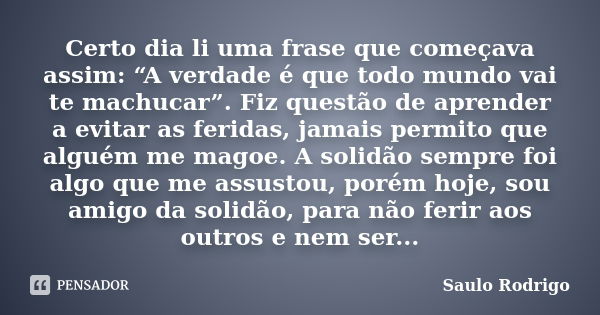 Certo dia li uma frase que começava assim: “A verdade é que todo mundo vai te machucar”. Fiz questão de aprender a evitar as feridas, jamais permito que alguém me magoe. A solidão sempre foi algo que me assustou, porém hoje, sou amigo da solidão, para não ferir aos outros e nem ser...

PENSADOR

Saulo Rodrigo